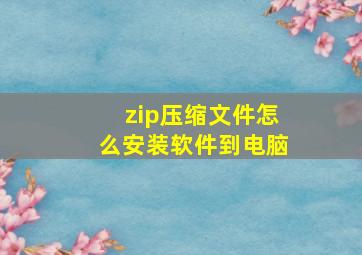 zip压缩文件怎么安装软件到电脑